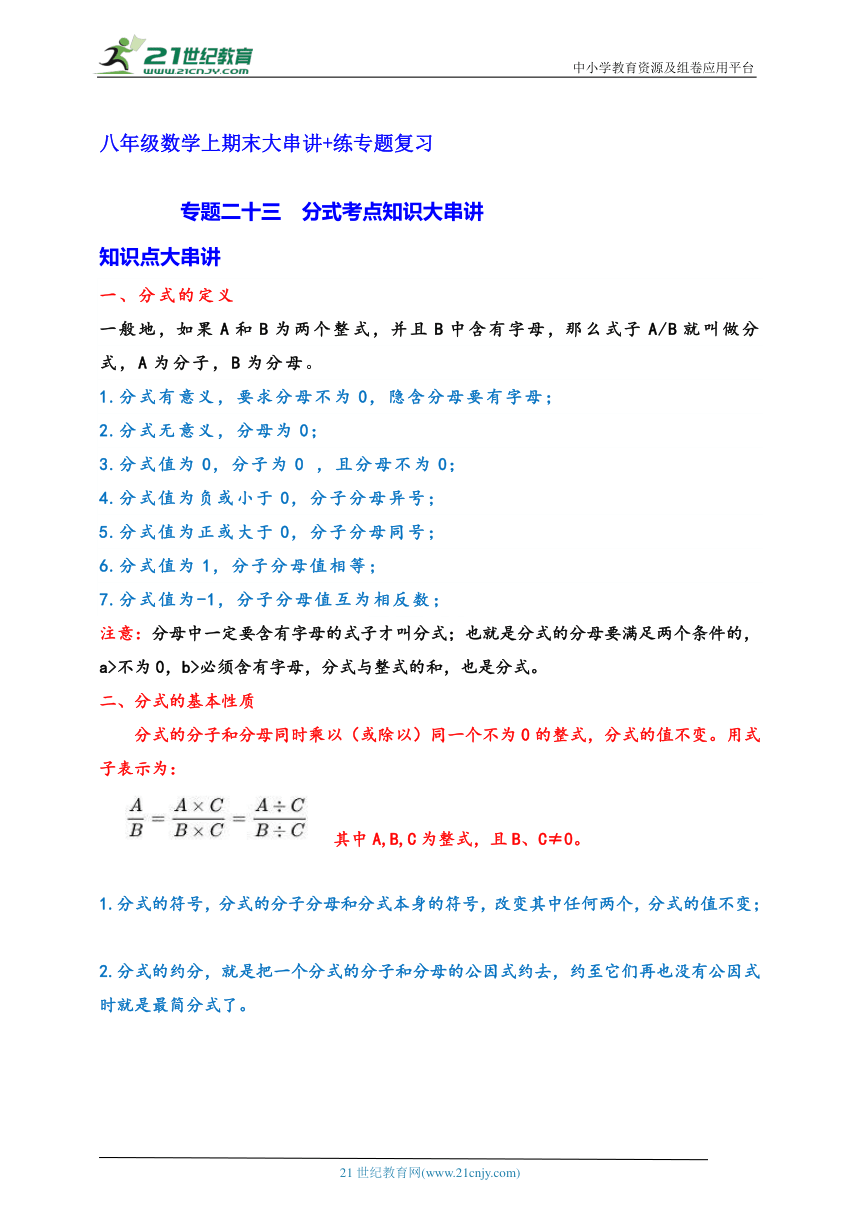 21世纪教育
www.21cnjy.com

中小学教育资源及组卷应用平台

八年级数学上期末大串讲+练专题复习

专题二十三　分式考点知识大串讲

知识点大串讲

一、分式的定义

一般地，如果 A 和 B 为两个整式，并且 B 中含有字母，那么式子 A/B 就叫做分式，A 为分子，B 为分母。

1.分式有意义，要求分母不为 0，隐含分母要有字母；

2.分式无意义，分母为 0；

3.分式值为 0，分子为 0 ，且分母不为 0；

4.分式值为负或小于 0，分子分母异号；

5.分式值为正或大于 0，分子分母同号；

6.分式值为 1，分子分母值相等；

7.分式值为-1，分子分母值互为相反数；

注意：分母中一定要含有字母的式子才叫分式；也就是分式的分母要满足两个条件的，a>不为 0，b>必须含有字母，分式与整式的和，也是分式。

二、分式的基本性质

分式的分子和分母同时乘以（或除以）同一个不为 0 的整式，分式的值不变。用式子表示为：

$\frac{A}{B}=\frac{A\times C}{B\times C}=\frac{A\div C}{B\div C}$ 其中 A,B,C 为整式，且 B、C≠0。

1.分式的符号，分式的分子分母和分式本身的符号，改变其中任何两个，分式的值不变；

2.分式的约分，就是把一个分式的分子和分母的公因式约去，约至它们再也没有公因式时就是最简分式了。

21 世纪教育网(www.21cnjy.com)